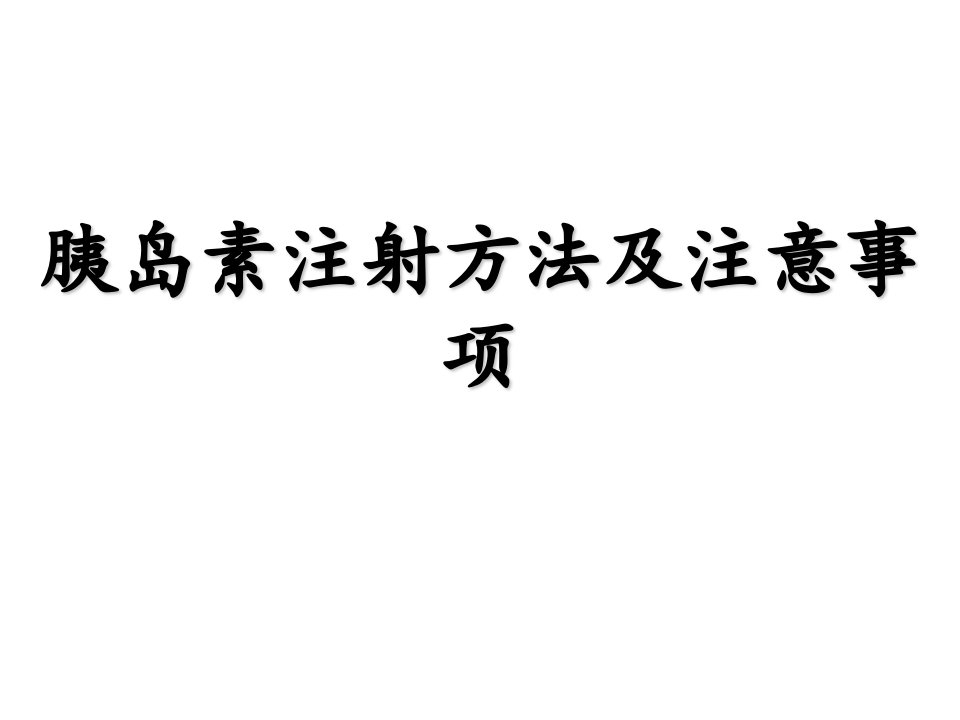 胰岛素注射方法及注意事项